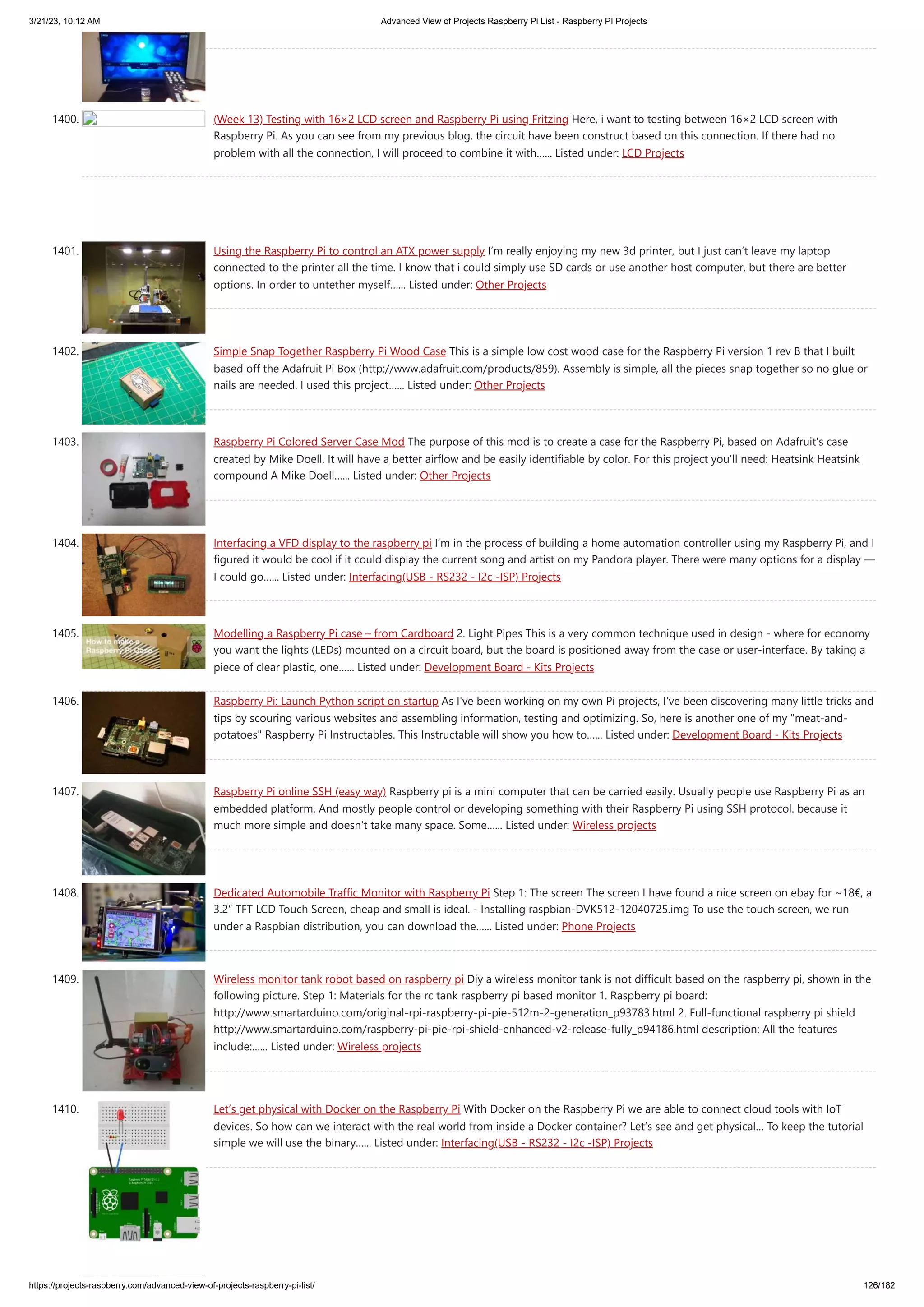 3/21/23, 10:12 AM Advanced View of Projects Raspberry Pi List - Raspberry PI Projects

1400. (Week 13) Testing with 16×2 LCD screen and Raspberry Pi using Fritzing Here, i want to testing between 16×2 LCD screen with Raspberry Pi. As you can see from my previous blog, the circuit have been construct based on this connection. If there had no problem with all the connection, I will proceed to combine it with...... Listed under: LCD Projects

1401. Using the Raspberry Pi to control an ATX power supply I'm really enjoying my new 3d printer, but I just can't leave my laptop connected to the printer all the time. I know that i could simply use SD cards or use another host computer, but there are better options. In order to untether myself...... Listed under: Other Projects

1402. Simple Snap Together Raspberry Pi Wood Case This is a simple low cost wood case for the Raspberry Pi version 1 rev B that I built based off the Adafruit Pi Box (http://www.adafruit.com/products/859). Assembly is simple, all the pieces snap together so no glue or nails are needed. I used this project...... Listed under: Other Projects

1403. Raspberry Pi Colored Server Case Mod The purpose of this mod is to create a case for the Raspberry Pi, based on Adafruit's case created by Mike Doell. It will have a better airflow and be easily identifiable by color. For this project you'll need: Heatsink Heatsink compound A Mike Doell...... Listed under: Other Projects

1404. Interfacing a VFD display to the raspberry pi I'm in the process of building a home automation controller using my Raspberry Pi, and I figured it would be cool if it could display the current song and artist on my Pandora player. There were many options for a display — I could go...... Listed under: Interfacing(USB - RS232 - I2c -ISP) Projects

1405. How to make a Raspberry Pi Case Modelling a Raspberry Pi case – from Cardboard 2. Light Pipes This is a very common technique used in design - where for economy you want the lights (LEDs) mounted on a circuit board, but the board is positioned away from the case or user-interface. By taking a piece of clear plastic, one...... Listed under: Development Board - Kits Projects

1406. Raspberry Pi: Launch Python script on startup As I've been working on my own Pi projects, I've been discovering many little tricks and tips by scouring various websites and assembling information, testing and optimizing. So, here is another one of my "meat-and-potatoes" Raspberry Pi Instructables. This Instructable will show you how to...... Listed under: Development Board - Kits Projects

1407. Raspberry Pi online SSH (easy way) Raspberry pi is a mini computer that can be carried easily. Usually people use Raspberry Pi as an embedded platform. And mostly people control or developing something with their Raspberry Pi using SSH protocol. because it much more simple and doesn't take many space. Some...... Listed under: Wireless projects

1408. Dedicated Automobile Traffic Monitor with Raspberry Pi Step 1: The screen The screen I have found a nice screen on ebay for ~18€, a 3.2" TFT LCD Touch Screen, cheap and small is ideal. - Installing raspbian-DVK512-12040725.img To use the touch screen, we run under a Raspbian distribution, you can download the...... Listed under: Phone Projects

1409. Wireless monitor tank robot based on raspberry pi Diy a wireless monitor tank is not difficult based on the raspberry pi, shown in the following picture. Step 1: Materials for the rc tank raspberry pi based monitor 1. Raspberry pi board: http://www.smartarduino.com/original-rpi-raspberry-pi-pie-512m-2-generation_p93783.html 2. Full-functional raspberry pi shield http://www.smartarduino.com/raspberry-pi-pie-rpi-shield-enhanced-v2-release-fully_p94186.html description: All the features include:...... Listed under: Wireless projects

1410. Let's get physical with Docker on the Raspberry Pi With Docker on the Raspberry Pi we are able to connect cloud tools with IoT devices. So how can we interact with the real world from inside a Docker container? Let's see and get physical... To keep the tutorial simple we will use the binary...... Listed under: Interfacing(USB - RS232 - I2c -ISP) Projects

https://projects-raspberry.com/advanced-view-of-projects-raspberry-pi-list/ 126/182